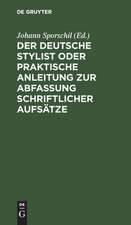 DE GRUYTER

Johann Sporschil (Ed.)

DER DEUTSCHE STYLIST ODER PRAKTISCHE ANLEITUNG ZUR ABFASSUNG SCHRIFTLICHER AUFSÄTZE

DE
G